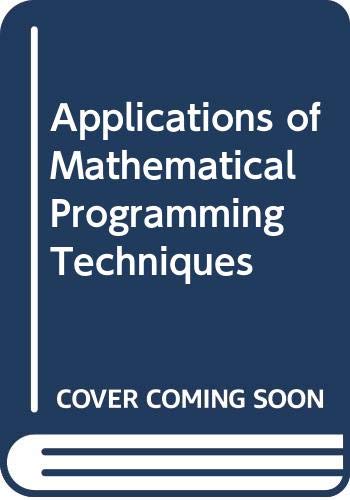 Applications of Mathematical Programming Techniques

COVER COMING SOON